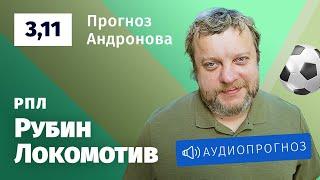 3,11

Прогноз Андронова

РПЛ

Рубин
Локомотив

АУДИОПРОГНОЗ